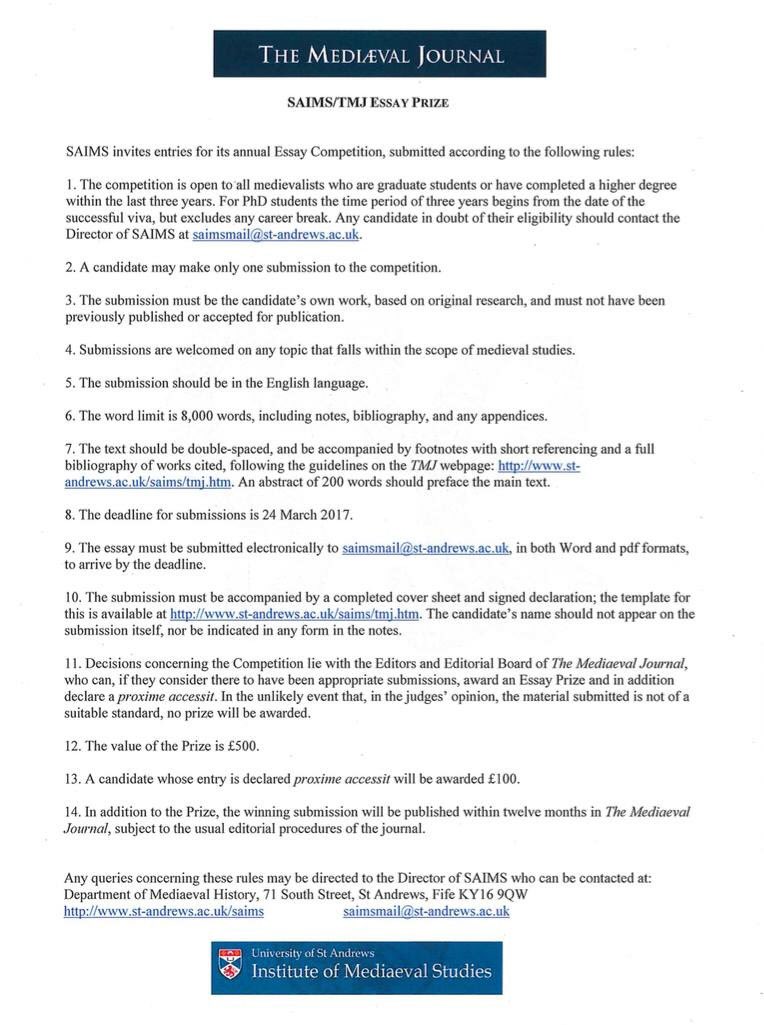 THE MEDIÆVAL JOURNAL

SAIMS/TMJ ESSAY PRIZE

SAIMS invites entries for its annual Essay Competition, submitted according to the following rules:

1. The competition is open to all medievalists who are graduate students or have completed a higher degree within the last three years. For PhD students the time period of three years begins from the date of the successful viva, but excludes any career break. Any candidate in doubt of their eligibility should contact the Director of SAIMS at saimsmail@st-andrews.ac.uk.

2. A candidate may make only one submission to the competition.

3. The submission must be the candidate's own work, based on original research, and must not have been previously published or accepted for publication.

4. Submissions are welcomed on any topic that falls within the scope of medieval studies.

5. The submission should be in the English language.

6. The word limit is 8,000 words, including notes, bibliography, and any appendices.

7. The text should be double-spaced, and be accompanied by footnotes with short referencing and a full bibliography of works cited, following the guidelines on the TMJ webpage: http://www.st-andrews.ac.uk/saims/tmj.htm. An abstract of 200 words should preface the main text.

8. The deadline for submissions is 24 March 2017.

9. The essay must be submitted electronically to saimsmail@st-andrews.ac.uk, in both Word and pdf formats, to arrive by the deadline.

10. The submission must be accompanied by a completed cover sheet and signed declaration; the template for this is available at http://www.st-andrews.ac.uk/saims/tmj.htm. The candidate's name should not appear on the submission itself, nor be indicated in any form in the notes.

11. Decisions concerning the Competition lie with the Editors and Editorial Board of The Mediaeval Journal, who can, if they consider there to have been appropriate submissions, award an Essay Prize and in addition declare a proxime accessit. In the unlikely event that, in the judges' opinion, the material submitted is not of a suitable standard, no prize will be awarded.

12. The value of the Prize is £500.

13. A candidate whose entry is declared proxime accessit will be awarded £100.

14. In addition to the Prize, the winning submission will be published within twelve months in The Mediaeval Journal, subject to the usual editorial procedures of the journal.

Any queries concerning these rules may be directed to the Director of SAIMS who can be contacted at: Department of Mediaeval History, 71 South Street, St Andrews, Fife KY16 9QW
http://www.st-andrews.ac.uk/saims saimsmail@st-andrews.ac.uk

University of St Andrews
Institute of Mediaeval Studies